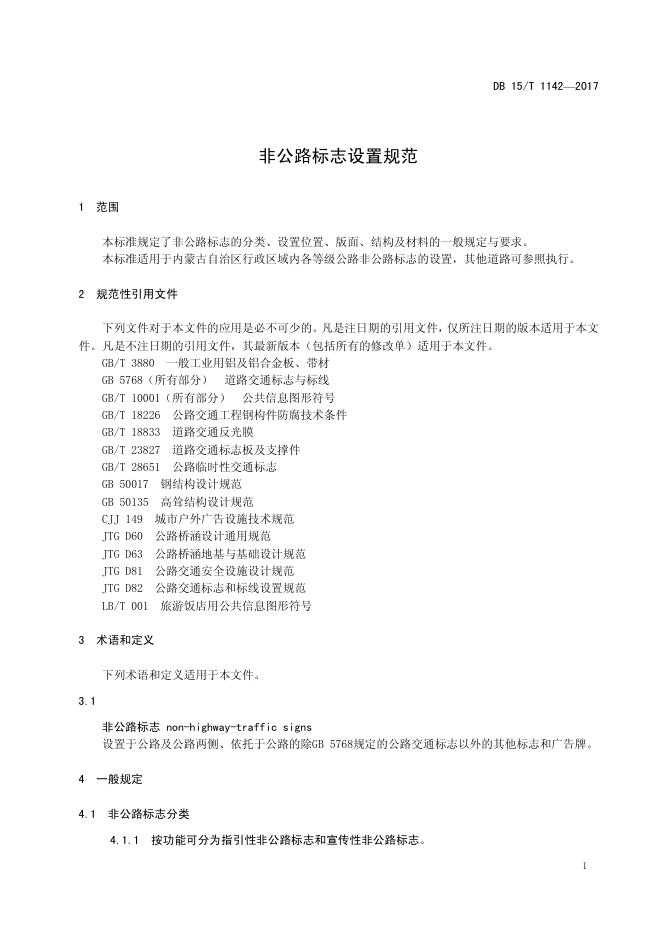 DB 15/T 1142—2017

非公路标志设置规范

1 范围

本标准规定了非公路标志的分类、设置位置、版面、结构及材料的一般规定与要求。
本标准适用于内蒙古自治区行政区域内各等级公路非公路标志的设置，其他道路可参照执行。

2 规范性引用文件

下列文件对于本文件的应用是必不可少的。凡是注日期的引用文件，仅所注日期的版本适用于本文件。凡是不注日期的引用文件，其最新版本（包括所有的修改单）适用于本文件。
GB/T 3880 一般工业用铝及铝合金板、带材
GB 5768（所有部分） 道路交通标志与标线
GB/T 10001（所有部分） 公共信息图形符号
GB/T 18226 公路交通工程钢构件防腐技术条件
GB/T 18833 道路交通反光膜
GB/T 23827 道路交通标志板及支撑件
GB/T 28651 公路临时性交通标志
GB 50017 钢结构设计规范
GB 50135 高耸结构设计规范
CJJ 149 城市户外广告设施技术规范
JTG D60 公路桥涵设计通用规范
JTG D63 公路桥涵地基与基础设计规范
JTG D81 公路交通安全设施设计规范
JTG D82 公路交通标志和标线设置规范
LB/T 001 旅游饭店用公共信息图形符号

3 术语和定义

下列术语和定义适用于本文件。

3.1

非公路标志 non-highway-traffic signs
设置于公路及公路两侧、依托于公路的除GB 5768规定的公路交通标志以外的其他标志和广告牌。

4 一般规定

4.1 非公路标志分类

4.1.1 按功能可分为指引性非公路标志和宣传性非公路标志。

1